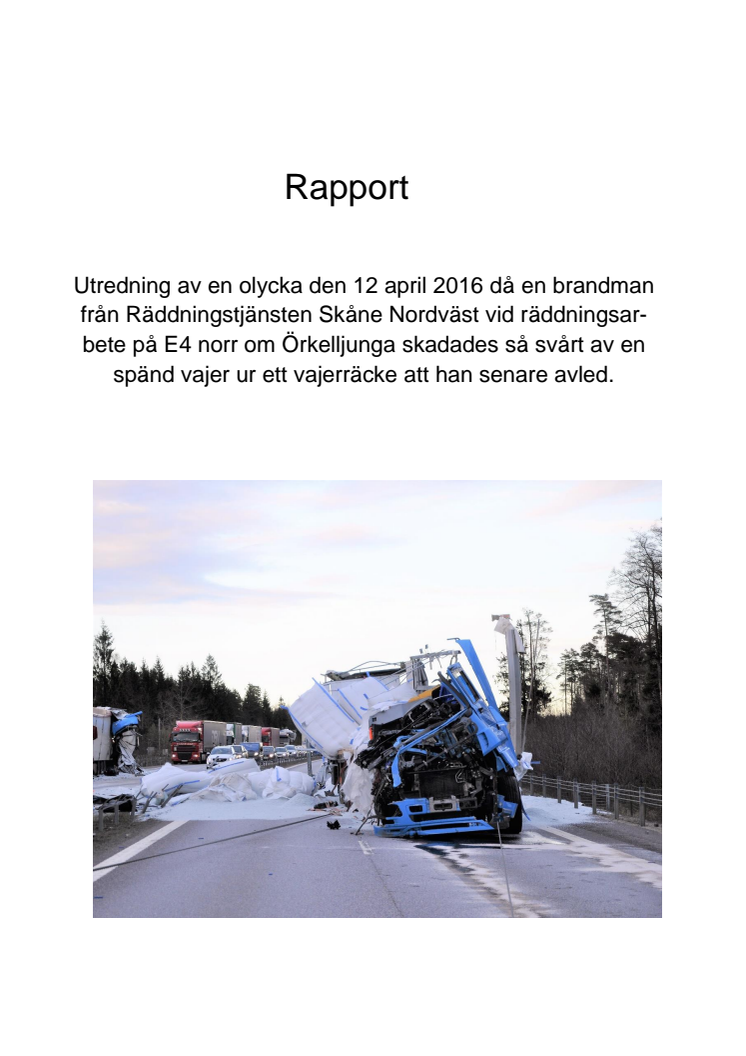 Rapport

Utredning av en olycka den 12 april 2016 då en brandman från Räddningstjänsten Skåne Nordväst vid räddningsarbete på E4 norr om Örkelljunga skadades så svårt av en spänd vajer ur ett vajerräcke att han senare avled.